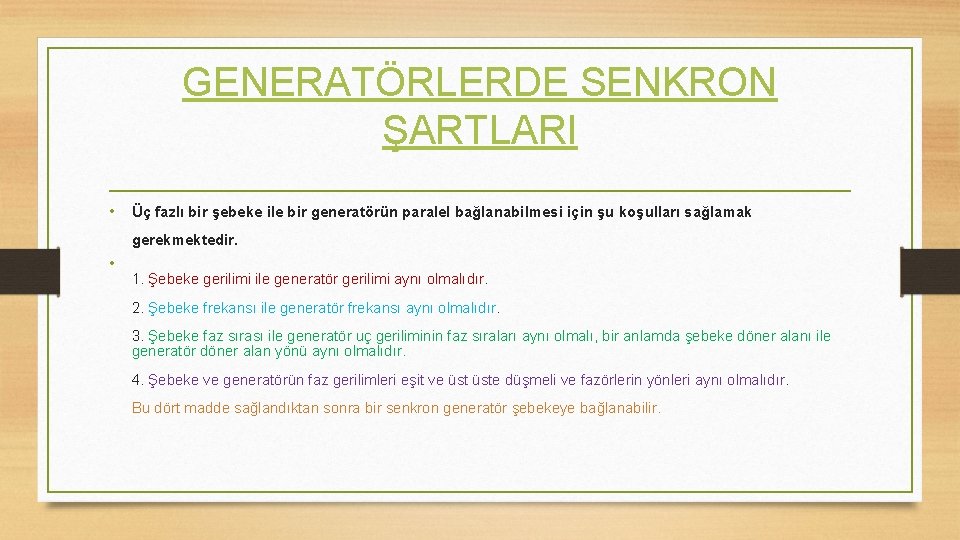 GENERATÖRLERDE SENKRON ŞARTLARI

• Üç fazlı bir şebeke ile bir generatörün paralel bağlanabilmesi için şu koşulları sağlamak gerekmektedir.

•

1. Şebeke gerilimi ile generatör gerilimi aynı olmalıdır.

2. Şebeke frekansı ile generatör frekansı aynı olmalıdır.

3. Şebeke faz sırası ile generatör uç geriliminin faz sıraları aynı olmalı, bir anlamda şebeke döner alanı ile generatör döner alan yönü aynı olmalıdır.

4. Şebeke ve generatörün faz gerilimleri eşit ve üst üste düşmeli ve fazörlerin yönleri aynı olmalıdır.

Bu dört madde sağlandıktan sonra bir senkron generatör şebekeye bağlanabilir.